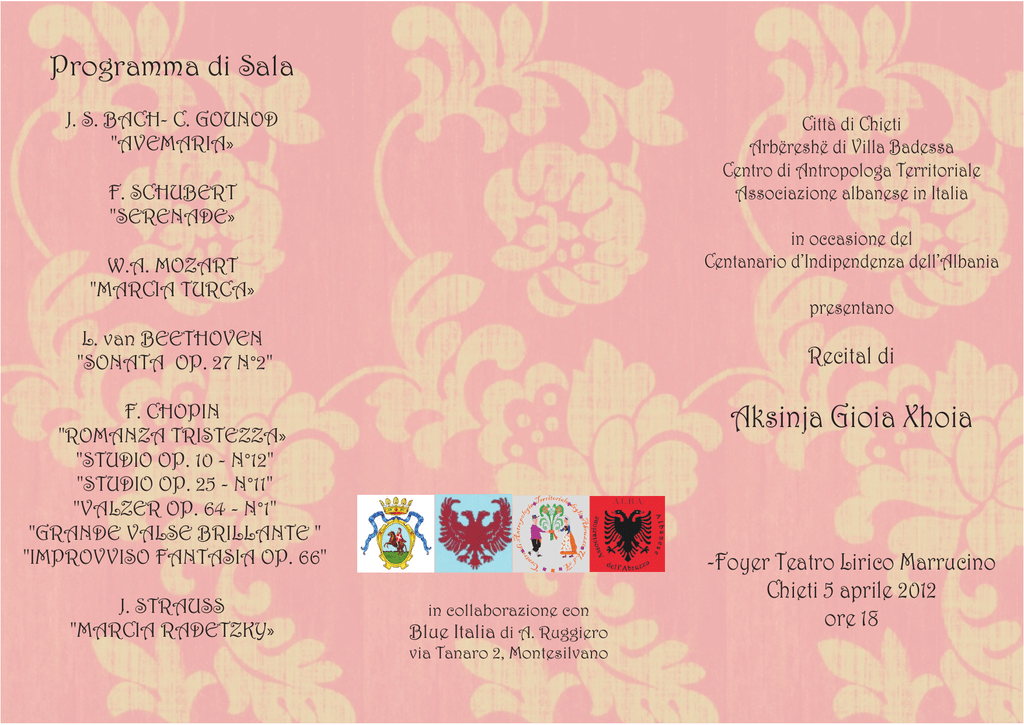 Programma di Sala

J. S. BACH- C. GOUNOD
"AVEMARIA»

F. SCHUBERT
"SERENADE»

W.A. MOZART
"MARCIA TURCA»

L. van BEETHOVEN
"SONATA OP. 27 N°2"

F. CHOPIN
"ROMANZA TRISTEZZA»
"STUDIO OP. 10 - N°12"
"STUDIO OP. 25 - N°11"
"VALZER OP. 64 - N°1"
"GRANDE VALSE BRILLANTE "
"IMPROVVISO FANTASIA OP. 66"

J. STRAUSS
"MARCIA RADETZKY»

in collaborazione con
Blue Italia di A. Ruggiero
via Tanaro 2, Montesilvano

Città di Chieti
Arbëreshë di Villa Badessa
Centro di Antropologa Territoriale
Associazione albanese in Italia

in occasione del
Centanario d'Indipendenza dell'Albania

presentano

Recital di

Aksinja Gioia Xhoia

-Foyer Teatro Lirico Marrucino
Chieti 5 aprile 2012
ore 18